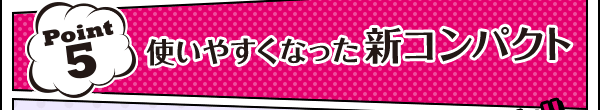 Point
5
使いやすくなった新コンパクト